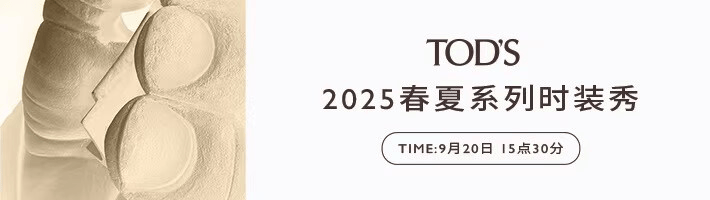 TOD'S
2025春夏系列时装秀
TIME:9月20日 15点30分